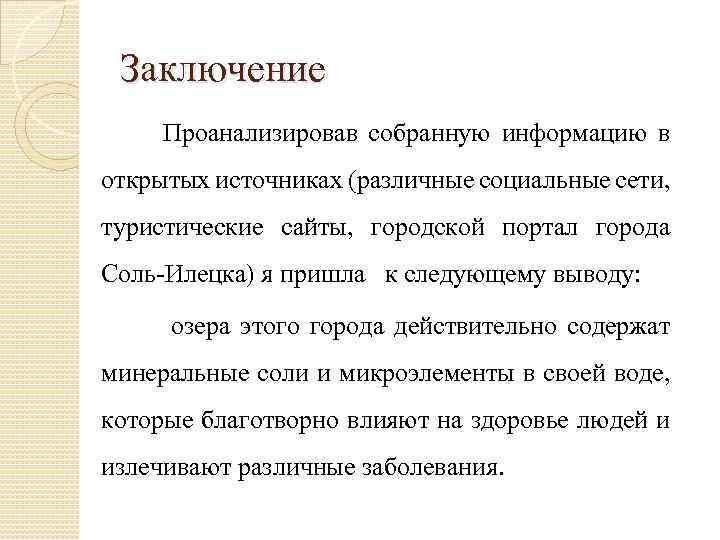 Заключение

Проанализировав собранную информацию в открытых источниках (различные социальные сети, туристические сайты, городской портал города Соль-Илецка) я пришла к следующему выводу:

озера этого города действительно содержат минеральные соли и микроэлементы в своей воде, которые благотворно влияют на здоровье людей и излечивают различные заболевания.